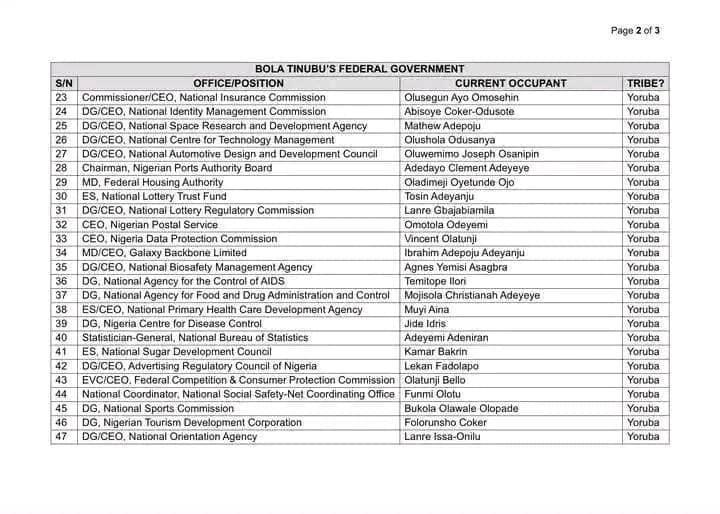 Page 2 of 3

BOLA TINUBU'S FEDERAL GOVERNMENT

| S/N | OFFICE/POSITION | CURRENT OCCUPANT | TRIBE? |
|---|---|---|---|
| 23 | Commissioner/CEO, National Insurance Commission | Olusegun Ayo Omosehin | Yoruba |
| 24 | DG/CEO, National Identity Management Commission | Abisoye Coker-Odusote | Yoruba |
| 25 | DG/CEO, National Space Research and Development Agency | Mathew Adepoju | Yoruba |
| 26 | DG/CEO, National Centre for Technology Management | Olushola Odusanya | Yoruba |
| 27 | DG/CEO, National Automotive Design and Development Council | Oluwemimo Joseph Osanipin | Yoruba |
| 28 | Chairman, Nigerian Ports Authority Board | Adedayo Clement Adeyeye | Yoruba |
| 29 | MD, Federal Housing Authority | Oladimeji Oyetunde Ojo | Yoruba |
| 30 | ES, National Lottery Trust Fund | Tosin Adeyanju | Yoruba |
| 31 | DG/CEO, National Lottery Regulatory Commission | Lanre Gbajabiamila | Yoruba |
| 32 | CEO, Nigerian Postal Service | Omotola Odeyemi | Yoruba |
| 33 | CEO, Nigeria Data Protection Commission | Vincent Olatunji | Yoruba |
| 34 | MD/CEO, Galaxy Backbone Limited | Ibrahim Adepoju Adeyanju | Yoruba |
| 35 | DG/CEO, National Biosafety Management Agency | Agnes Yemisi Asagbra | Yoruba |
| 36 | DG, National Agency for the Control of AIDS | Temitope Ilori | Yoruba |
| 37 | DG, National Agency for Food and Drug Administration and Control | Mojisola Christianah Adeyeye | Yoruba |
| 38 | ES/CEO, National Primary Health Care Development Agency | Muyi Aina | Yoruba |
| 39 | DG, Nigeria Centre for Disease Control | Jide Idris | Yoruba |
| 40 | Statistician-General, National Bureau of Statistics | Adeyemi Adeniran | Yoruba |
| 41 | ES, National Sugar Development Council | Kamar Bakrin | Yoruba |
| 42 | DG/CEO, Advertising Regulatory Council of Nigeria | Lekan Fadolapo | Yoruba |
| 43 | EVC/CEO, Federal Competition & Consumer Protection Commission | Olatunji Bello | Yoruba |
| 44 | National Coordinator, National Social Safety-Net Coordinating Office | Funmi Olotu | Yoruba |
| 45 | DG, National Sports Commission | Bukola Olawale Olopade | Yoruba |
| 46 | DG, Nigerian Tourism Development Corporation | Folorunsho Coker | Yoruba |
| 47 | DG/CEO, National Orientation Agency | Lanre Issa-Onilu | Yoruba |